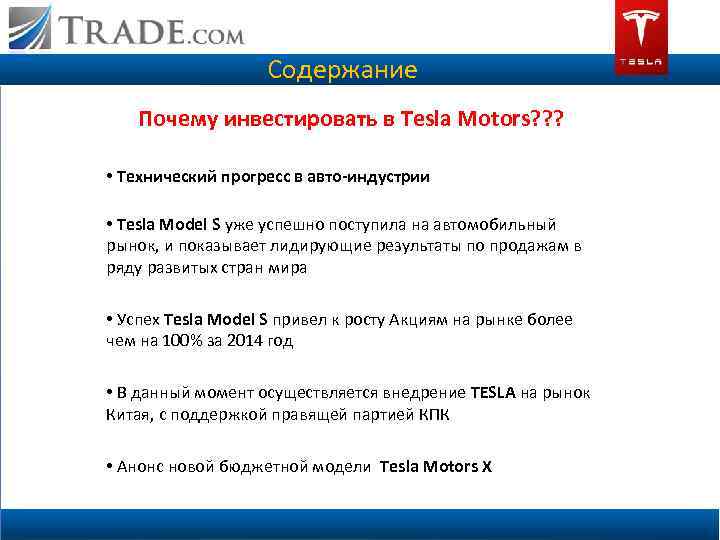 TRADE.COM

TESLA

Содержание

Почему инвестировать в Tesla Motors???

• Технический прогресс в авто-индустрии

• Tesla Model S уже успешно поступила на автомобильный рынок, и показывает лидирующие результаты по продажам в ряду развитых стран мира

• Успех Tesla Model S привел к росту Акциям на рынке более чем на 100% за 2014 год

• В данный момент осуществляется внедрение TESLA на рынок Китая, с поддержкой правящей партией КПК

• Анонс новой бюджетной модели Tesla Motors X